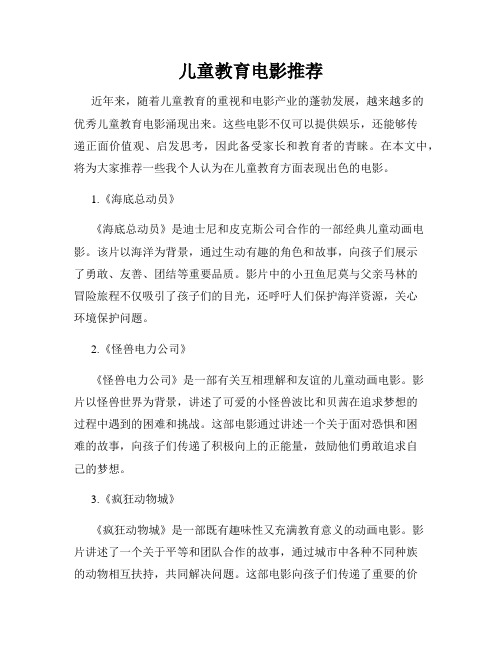 儿童教育电影推荐

近年来，随着儿童教育的重视和电影产业的蓬勃发展，越来越多的优秀儿童教育电影涌现出来。这些电影不仅可以提供娱乐，还能够传递正面价值观、启发思考，因此备受家长和教育者的青睐。在本文中，将为大家推荐一些我个人认为在儿童教育方面表现出色的电影。

1.《海底总动员》

《海底总动员》是迪士尼和皮克斯公司合作的一部经典儿童动画电影。该片以海洋为背景，通过生动有趣的角色和故事，向孩子们展示了勇敢、友善、团结等重要品质。影片中的小丑鱼尼莫与父亲马林的冒险旅程不仅吸引了孩子们的目光，还呼吁人们保护海洋资源，关心环境保护问题。

2.《怪兽电力公司》

《怪兽电力公司》是一部有关互相理解和友谊的儿童动画电影。影片以怪兽世界为背景，讲述了可爱的小怪兽波比和贝茜在追求梦想的过程中遇到的困难和挑战。这部电影通过讲述一个关于面对恐惧和困难的故事，向孩子们传递了积极向上的正能量，鼓励他们勇敢追求自己的梦想。

3.《疯狂动物城》

《疯狂动物城》是一部既有趣味性又充满教育意义的动画电影。影片讲述了一个关于平等和团队合作的故事，通过城市中各种不同种族的动物相互扶持，共同解决问题。这部电影向孩子们传递了重要的价